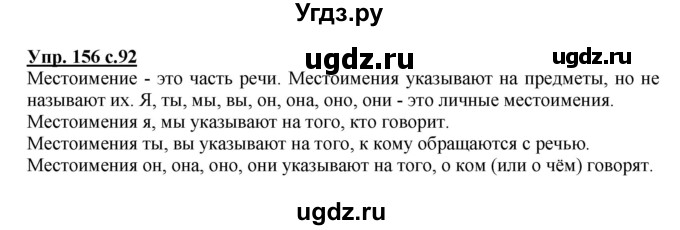 Угдз.ру

Упр. 156 с.92 ugdz.ru ugdz.ru

Местоимение - это часть речи. Местоимения указывают на предметы, но не называют их. Я, ты, мы, вы, он, она, оно, они - это личные местоимения.
Местоимения я, мы указывают на того, кто говорит.
Местоимения ты, вы указывают на того, к кому обращаются с речью.
Местоимения он, она, оно, они указывают на того, о ком (или о чём) говорят.

ugdz.ru